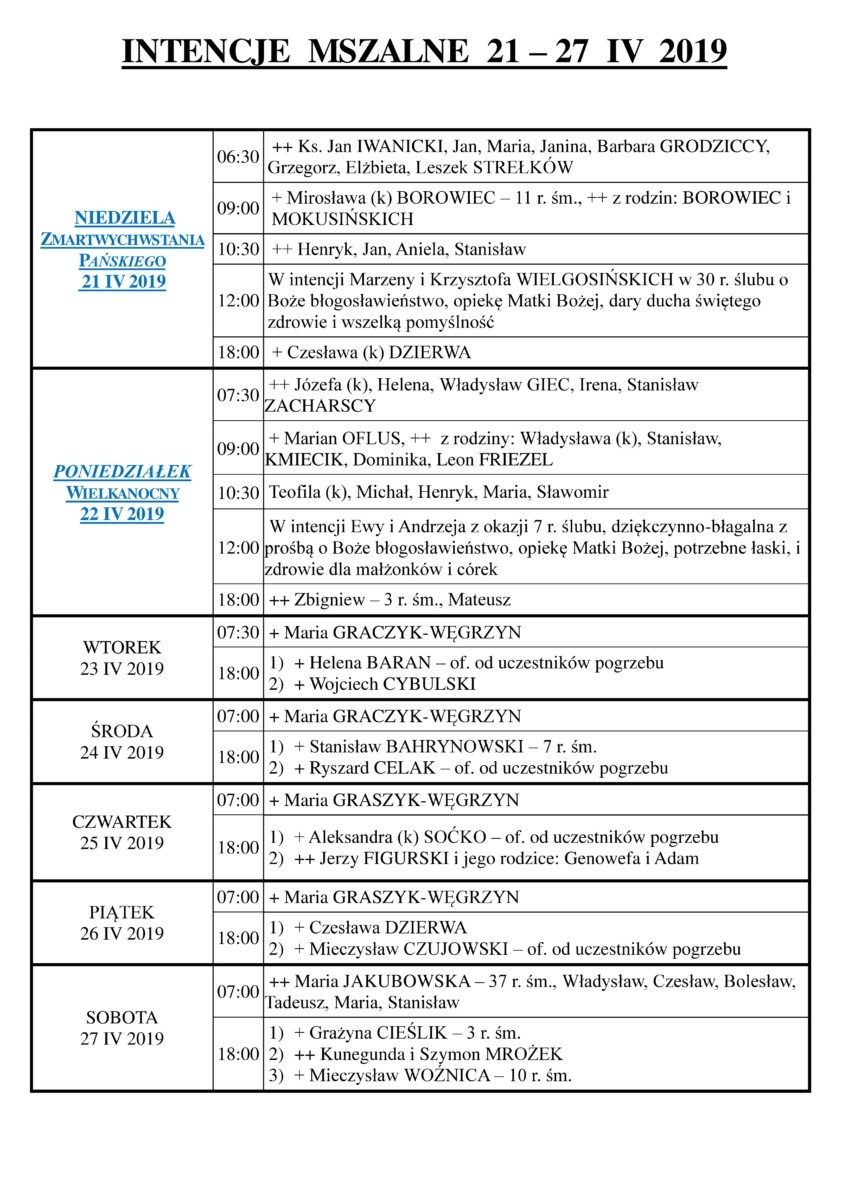 INTENCJE MSZALNE 21 – 27 IV 2019

| | | |
|---|---|---|
| NIEDZIELA ZMARTWYCHWSTANIA PAŃSKIEGO 21 IV 2019 | 06:30 | ++ Ks. Jan IWANICKI, Jan, Maria, Janina, Barbara GRODZICCY, Grzegorz, Elżbieta, Leszek STREŁKÓW |
| | 09:00 | + Mirosława (k) BOROWIEC – 11 r. śm., ++ z rodzin: BOROWIEC i MOKUSIŃSKICH |
| | 10:30 | ++ Henryk, Jan, Aniela, Stanisław |
| | 12:00 | W intencji Marzeny i Krzysztofa WIELGOSIŃSKICH w 30 r. ślubu o Boże błogosławieństwo, opiekę Matki Bożej, dary ducha świętego zdrowie i wszelką pomyślność |
| | 18:00 | + Czesława (k) DZIERWA |
| PONIEDZIAŁEK WIELKANOCNY 22 IV 2019 | 07:30 | ++ Józefa (k), Helena, Władysław GIEC, Irena, Stanisław ZACHARSCY |
| | 09:00 | + Marian OFLUS, ++ z rodziny: Władysława (k), Stanisław, KMIECIK, Dominika, Leon FRIEZEL |
| | 10:30 | Teofila (k), Michał, Henryk, Maria, Sławomir |
| | 12:00 | W intencji Ewy i Andrzeja z okazji 7 r. ślubu, dziękczynno-błagalna z prośbą o Boże błogosławieństwo, opiekę Matki Bożej, potrzebne łaski, i zdrowie dla małżonków i córek |
| | 18:00 | ++ Zbigniew – 3 r. śm., Mateusz |
| WTOREK 23 IV 2019 | 07:30 | + Maria GRACZYK-WĘGRZYN |
| | 18:00 | 1) + Helena BARAN – of. od uczestników pogrzebu 2) + Wojciech CYBULSKI |
| ŚRODA 24 IV 2019 | 07:00 | + Maria GRACZYK-WĘGRZYN |
| | 18:00 | 1) + Stanisław BAHRYNOWSKI – 7 r. śm. 2) + Ryszard CELAK – of. od uczestników pogrzebu |
| CZWARTEK 25 IV 2019 | 07:00 | + Maria GRASZYK-WĘGRZYN |
| | 18:00 | 1) + Aleksandra (k) SOĆKO – of. od uczestników pogrzebu 2) ++ Jerzy FIGURSKI i jego rodzice: Genowefa i Adam |
| PIĄTEK 26 IV 2019 | 07:00 | + Maria GRASZYK-WĘGRZYN |
| | 18:00 | 1) + Czesława DZIERWA 2) + Mieczysław CZUJOWSKI – of. od uczestników pogrzebu |
| SOBOTA 27 IV 2019 | 07:00 | ++ Maria JAKUBOWSKA – 37 r. śm., Władysław, Czesław, Bolesław, Tadeusz, Maria, Stanisław |
| | 18:00 | 1) + Grażyna CIEŚLIK – 3 r. śm. 2) ++ Kunegunda i Szymon MROŻEK 3) + Mieczysław WOŹNICA – 10 r. śm. |